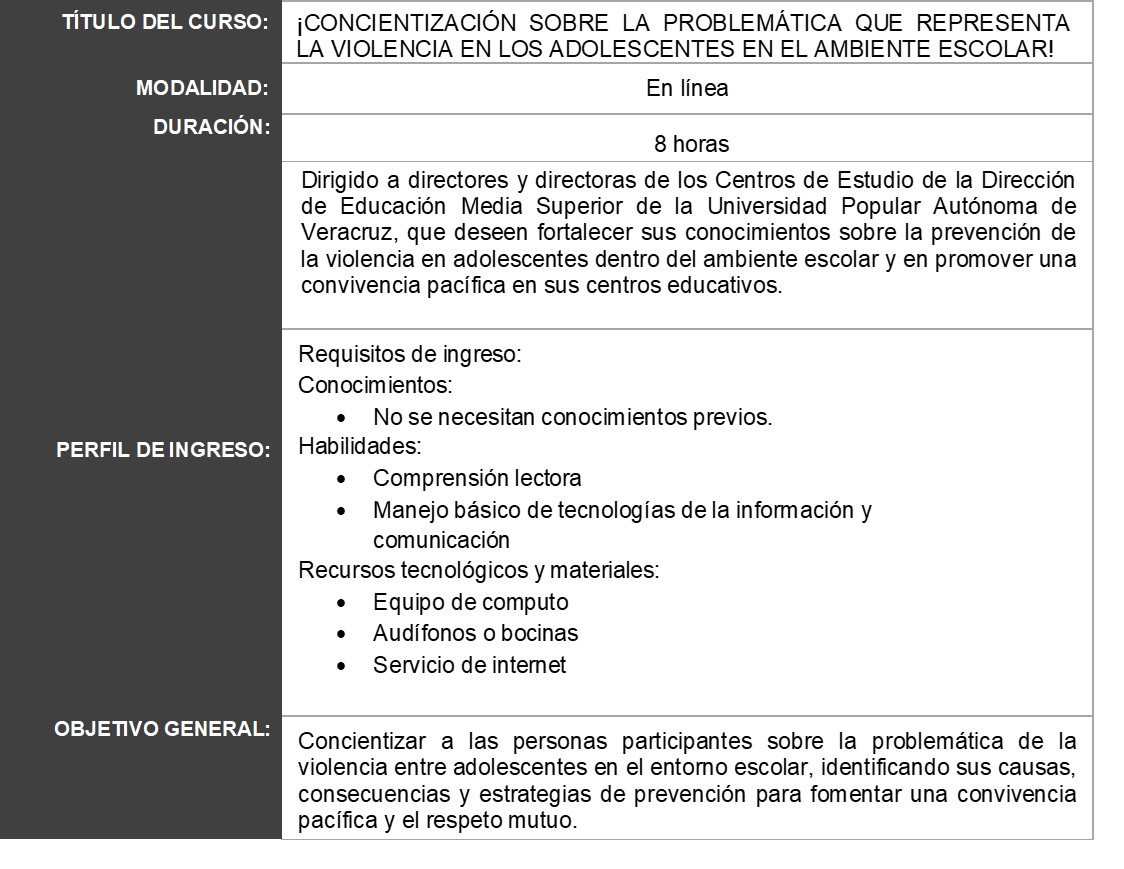 | | |
|---|---|
| TÍTULO DEL CURSO: | ¡CONCIENTIZACIÓN SOBRE LA PROBLEMÁTICA QUE REPRESENTA LA VIOLENCIA EN LOS ADOLESCENTES EN EL AMBIENTE ESCOLAR! |
| MODALIDAD: | En línea |
| DURACIÓN: | 8 horas |
| | Dirigido a directores y directoras de los Centros de Estudio de la Dirección de Educación Media Superior de la Universidad Popular Autónoma de Veracruz, que deseen fortalecer sus conocimientos sobre la prevención de la violencia en adolescentes dentro del ambiente escolar y en promover una convivencia pacífica en sus centros educativos. |
| PERFIL DE INGRESO: | Requisitos de ingreso:<br>Conocimientos:<br>• No se necesitan conocimientos previos.<br>Habilidades:<br>• Comprensión lectora<br>• Manejo básico de tecnologías de la información y comunicación<br>Recursos tecnológicos y materiales:<br>• Equipo de computo<br>• Audífonos o bocinas<br>• Servicio de internet |
| OBJETIVO GENERAL: | Concientizar a las personas participantes sobre la problemática de la violencia entre adolescentes en el entorno escolar, identificando sus causas, consecuencias y estrategias de prevención para fomentar una convivencia pacífica y el respeto mutuo. |